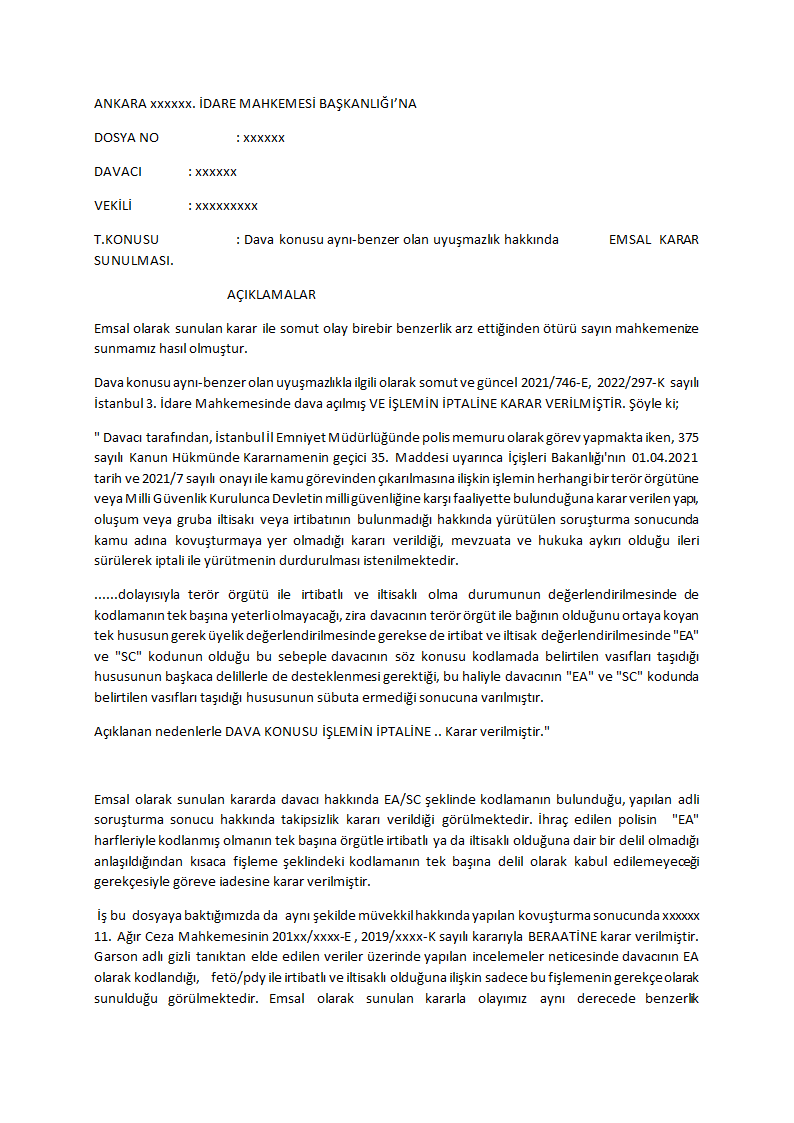 ANKARA xxxxxx. İDARE MAHKEMESİ BAŞKANLIĞI'NA

DOSYA NO : xxxxxx

DAVACI : xxxxxx

VEKİLİ : xxxxxxxxx

T.KONUSU : Dava konusu aynı-benzer olan uyuşmazlık hakkında EMSAL KARAR SUNULMASI.

AÇIKLAMALAR

Emsal olarak sunulan karar ile somut olay birebir benzerlik arz ettiğinden ötürü sayın mahkemenize sunmamız hasıl olmuştur.

Dava konusu aynı-benzer olan uyuşmazlıkla ilgili olarak somut ve güncel 2021/746-E, 2022/297-K sayılı İstanbul 3. İdare Mahkemesinde dava açılmış VE İŞLEMİN İPTALİNE KARAR VERİLMİŞTİR. Şöyle ki;

" Davacı tarafından, İstanbul İl Emniyet Müdürlüğünde polis memuru olarak görev yapmakta iken, 375 sayılı Kanun Hükmünde Kararnamenin geçici 35. Maddesi uyarınca İçişleri Bakanlığı'nın 01.04.2021 tarih ve 2021/7 sayılı onayı ile kamu görevinden çıkarılmasına ilişkin işlemin herhangi bir terör örgütüne veya Milli Güvenlik Kurulunca Devletin milli güvenliğine karşı faaliyette bulunduğuna karar verilen yapı, oluşum veya gruba iltisakı veya irtibatının bulunmadığı hakkında yürütülen soruşturma sonucunda kamu adına kovuşturmaya yer olmadığı kararı verildiği, mevzuata ve hukuka aykırı olduğu ileri sürülerek iptali ile yürütmenin durdurulması istenilmektedir.

......dolayısıyla terör örgütü ile irtibatlı ve iltisaklı olma durumunun değerlendirilmesinde de kodlamanın tek başına yeterli olmayacağı, zira davacının terör örgüt ile bağının olduğunu ortaya koyan tek hususun gerek üyelik değerlendirilmesinde gerekse de irtibat ve iltisak değerlendirilmesinde "EA" ve "SC" kodunun olduğu bu sebeple davacının söz konusu kodlamada belirtilen vasıfları taşıdığı hususunun başkaca delillerle de desteklenmesi gerektiği, bu haliyle davacının "EA" ve "SC" kodunda belirtilen vasıfları taşıdığı hususunun sübuta ermediği sonucuna varılmıştır.

Açıklanan nedenlerle DAVA KONUSU İŞLEMİN İPTALİNE .. Karar verilmiştir."

Emsal olarak sunulan kararda davacı hakkında EA/SC şeklinde kodlamanın bulunduğu, yapılan adli soruşturma sonucu hakkında takipsizlik kararı verildiği görülmektedir. İhraç edilen polisin "EA" harfleriyle kodlanmış olmanın tek başına örgütle irtibatlı ya da iltisaklı olduğuna dair bir delil olmadığı anlaşıldığından kısaca fişleme şeklindeki kodlamanın tek başına delil olarak kabul edilemeyeceği gerekçesiyle göreve iadesine karar verilmiştir.

İş bu dosyaya baktığımızda da aynı şekilde müvekkil hakkında yapılan kovuşturma sonucunda xxxxxx 11. Ağır Ceza Mahkemesinin 201xx/xxxx-E , 2019/xxxx-K sayılı kararıyla BERAATİNE karar verilmiştir. Garson adlı gizli tanıktan elde edilen veriler üzerinde yapılan incelemeler neticesinde davacının EA olarak kodlandığı, fetö/pdy ile irtibatlı ve iltisaklı olduğuna ilişkin sadece bu fişlemenin gerekçe olarak sunulduğu görülmektedir. Emsal olarak sunulan kararla olayımız aynı derecede benzerlik